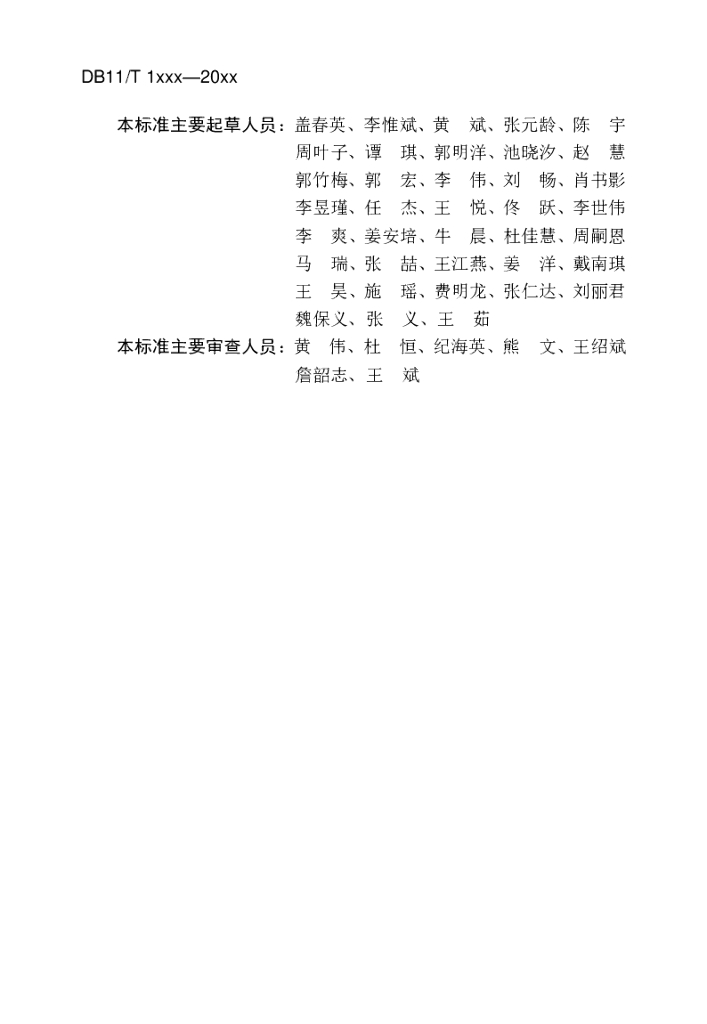 DB11/T 1xxx—20xx

本标准主要起草人员：盖春英、李惟斌、黄　斌、张元龄、陈　宇
周叶子、谭　琪、郭明洋、池晓汐、赵　慧
郭竹梅、郭　宏、李　伟、刘　畅、肖书影
李昱瑾、任　杰、王　悦、佟　跃、李世伟
李　爽、姜安培、牛　晨、杜佳慧、周嗣恩
马　瑞、张　喆、王江燕、姜　洋、戴南琪
王　昊、施　瑶、费明龙、张仁达、刘丽君
魏保义、张　义、王　茹

本标准主要审查人员：黄　伟、杜　恒、纪海英、熊　文、王绍斌
詹韶志、王　斌